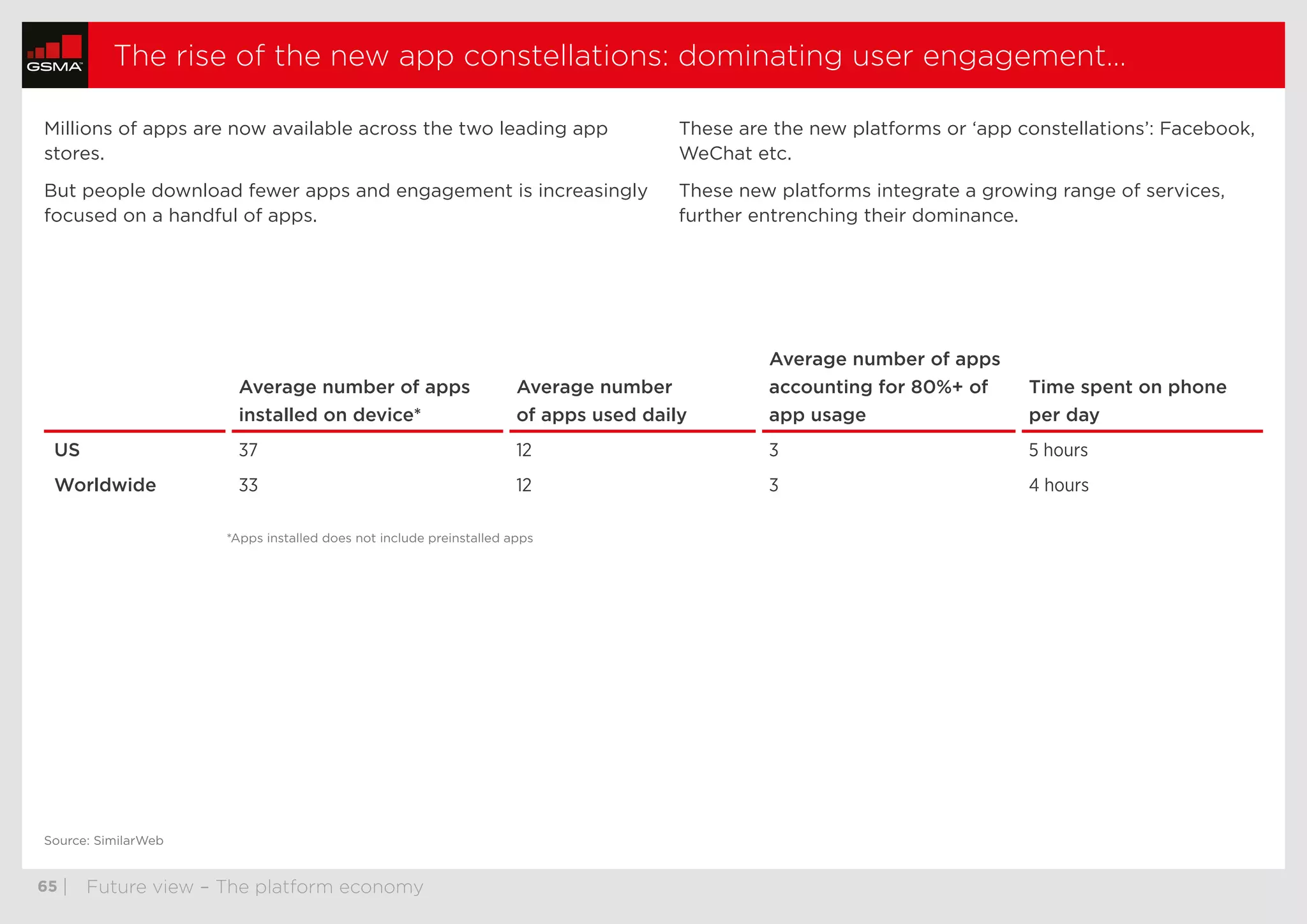 GSMA

The rise of the new app constellations: dominating user engagement…

Millions of apps are now available across the two leading app stores.

But people download fewer apps and engagement is increasingly focused on a handful of apps.

These are the new platforms or ‘app constellations’: Facebook, WeChat etc.

These new platforms integrate a growing range of services, further entrenching their dominance.

| | Average number of apps installed on device* | Average number of apps used daily | Average number of apps accounting for 80%+ of app usage | Time spent on phone per day |
|---|---|---|---|---|
| US | 37 | 12 | 3 | 5 hours |
| Worldwide | 33 | 12 | 3 | 4 hours |

*Apps installed does not include preinstalled apps

Source: SimilarWeb

65 | Future view – The platform economy